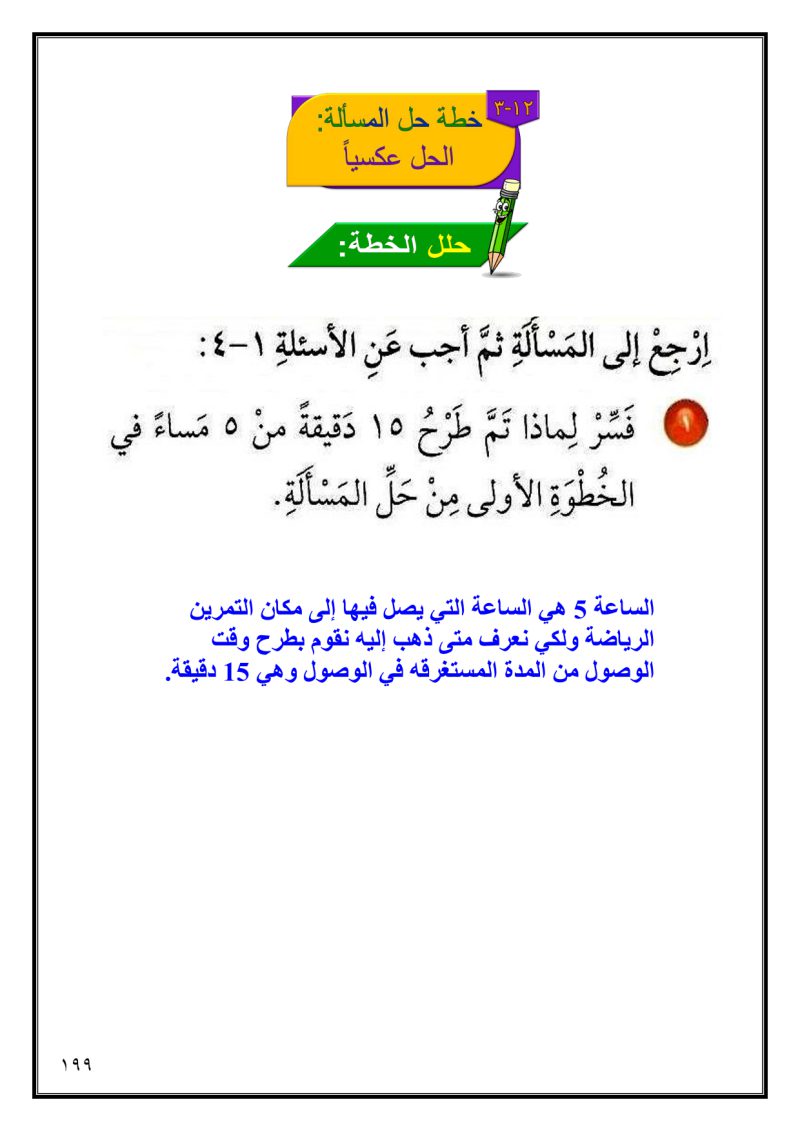 ٣-١٢
خطة حل المسألة:
الحل عكسياً

حلل الخطة:

اِرْجِعْ إلى المَسْأَلَةِ ثمَّ أجب عَنِ الأسئلةِ ١-٤:

١ فَسِّرْ لِماذا تَمَّ طَرْحُ ١٥ دَقيقةً منْ ٥ مَساءً في الخُطْوَةِ الأولى مِنْ حَلِّ المَسْأَلَةِ.

الساعة 5 هي الساعة التي يصل فيها إلى مكان التمرين الرياضة ولكي نعرف متى ذهب إليه نقوم بطرح وقت الوصول من المدة المستغرقه في الوصول وهي 15 دقيقة.

١٩٩